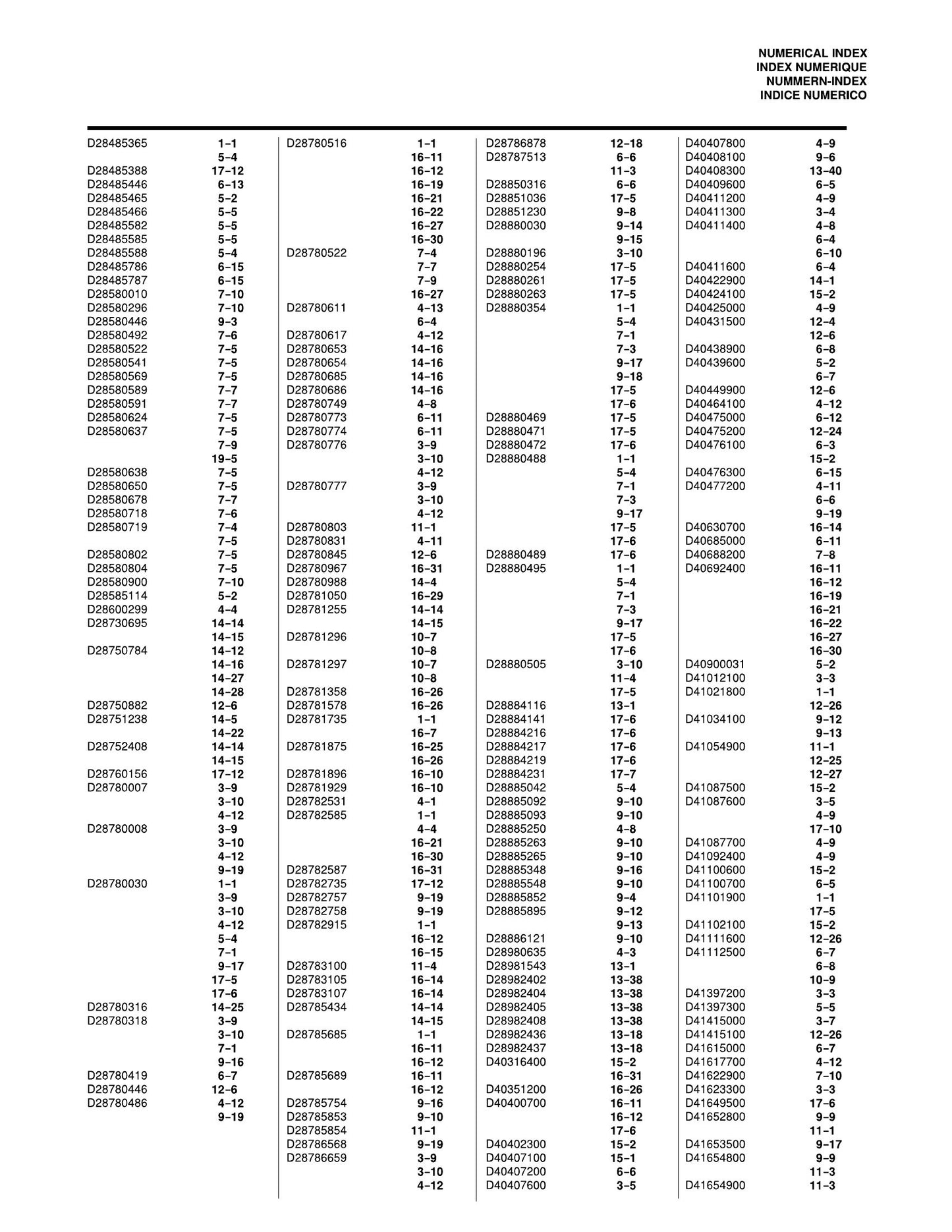 NUMERICAL INDEX
INDEX NUMERIQUE
NUMMERN-INDEX
INDICE NUMERICO

D28485365 1–1
5–4
D28485388 17–12
D28485446 6–13
D28485465 5–2
D28485466 5–5
D28485582 5–5
D28485585 5–5
D28485588 5–4
D28485786 6–15
D28485787 6–15
D28580010 7–10
D28580296 7–10
D28580446 9–3
D28580492 7–6
D28580522 7–5
D28580541 7–5
D28580569 7–5
D28580589 7–7
D28580591 7–7
D28580624 7–5
D28580637 7–5
7–9
19–5
D28580638 7–5
D28580650 7–5
D28580678 7–7
D28580718 7–6
D28580719 7–4
7–5
D28580802 7–5
D28580804 7–5
D28580900 7–10
D28585114 5–2
D28600299 4–4
D28730695 14–14
14–15
D28750784 14–12
14–16
14–27
14–28
D28750882 12–6
D28751238 14–5
14–22
D28752408 14–14
14–15
D28760156 17–12
D28780007 3–9
3–10
4–12
D28780008 3–9
3–10
4–12
9–19
D28780030 1–1
3–9
3–10
4–12
5–4
7–1
9–17
17–5
17–6
D28780316 14–25
D28780318 3–9
3–10
7–1
9–16
D28780419 6–7
D28780446 12–6
D28780486 4–12
9–19

D28780516 1–1
16–11
16–12
16–19
16–21
16–22
16–27
16–30
D28780522 7–4
7–7
7–9
16–27
D28780611 4–13
6–4
D28780617 4–12
D28780653 14–16
D28780654 14–16
D28780685 14–16
D28780686 14–16
D28780749 4–8
D28780773 6–11
D28780774 6–11
D28780776 3–9
3–10
4–12
D28780777 3–9
3–10
4–12
D28780803 11–1
D28780831 4–11
D28780845 12–6
D28780967 16–31
D28780988 14–4
D28781050 16–29
D28781255 14–14
14–15
D28781296 10–7
10–8
D28781297 10–7
10–8
D28781358 16–26
D28781578 16–26
D28781735 1–1
16–7
D28781875 16–25
16–26
D28781896 16–10
D28781929 16–10
D28782531 4–1
D28782585 1–1
4–4
16–21
16–30
D28782587 16–31
D28782735 17–12
D28782757 9–19
D28782758 9–19
D28782915 1–1
16–12
16–15
D28783100 11–4
D28783105 16–14
D28783107 16–14
D28785434 14–14
14–15
D28785685 1–1
16–11
16–12
D28785689 16–11
16–12
D28785754 9–16
D28785853 9–10
D28785854 11–1
D28786568 9–19
D28786659 3–9
3–10
4–12

D28786878 12–18
D28787513 6–6
11–3
D28850316 6–6
D28851036 17–5
D28851230 9–8
D28880030 9–14
9–15
D28880196 3–10
D28880254 17–5
D28880261 17–5
D28880263 17–5
D28880354 1–1
5–4
7–1
7–3
9–17
9–18
17–5
17–6
D28880469 17–5
D28880471 17–5
D28880472 17–6
D28880488 1–1
5–4
7–1
7–3
9–17
17–5
17–6
D28880489 17–6
D28880495 1–1
5–4
7–1
7–3
9–17
17–5
17–6
D28880505 3–10
11–4
17–5
D28884116 13–1
D28884141 17–6
D28884216 17–6
D28884217 17–6
D28884219 17–6
D28884231 17–7
D28885042 5–4
D28885092 9–10
D28885093 9–10
D28885250 4–8
D28885263 9–10
D28885265 9–10
D28885348 9–16
D28885548 9–10
D28885852 9–4
D28885895 9–12
9–13
D28886121 9–10
D28980635 4–3
D28981543 13–1
D28982402 13–38
D28982404 13–38
D28982405 13–38
D28982408 13–38
D28982436 13–18
D28982437 13–18
D40316400 15–2
16–31
D40351200 16–26
D40400700 16–11
16–12
17–6
D40402300 15–2
D40407100 15–1
D40407200 6–6
D40407600 3–5

D40407800 4–9
D40408100 9–6
D40408300 13–40
D40409600 6–5
D40411200 4–9
D40411300 3–4
D40411400 4–8
6–4
6–10
D40411600 6–4
D40422900 14–1
D40424100 15–2
D40425000 4–9
D40431500 12–4
12–6
D40438900 6–8
D40439600 5–2
6–7
D40449900 12–6
D40464100 4–12
D40475000 6–12
D40475200 12–24
D40476100 6–3
15–2
D40476300 6–15
D40477200 4–11
6–6
9–19
D40630700 16–14
D40685000 6–11
D40688200 7–8
D40692400 16–11
16–12
16–19
16–21
16–22
16–27
16–30
D40900031 5–2
D41012100 3–3
D41021800 1–1
12–26
D41034100 9–12
9–13
D41054900 11–1
12–25
12–27
D41087500 15–2
D41087600 3–5
4–9
17–10
D41087700 4–9
D41092400 4–9
D41100600 15–2
D41100700 6–5
D41101900 1–1
17–5
D41102100 15–2
D41111600 12–26
D41112500 6–7
6–8
10–9
D41397200 3–3
D41397300 5–5
D41415000 3–7
D41415100 12–26
D41615000 6–7
D41617700 4–12
D41622900 7–10
D41623300 3–3
D41649500 17–6
D41652800 9–9
11–1
D41653500 9–17
D41654800 9–9
11–3
D41654900 11–3